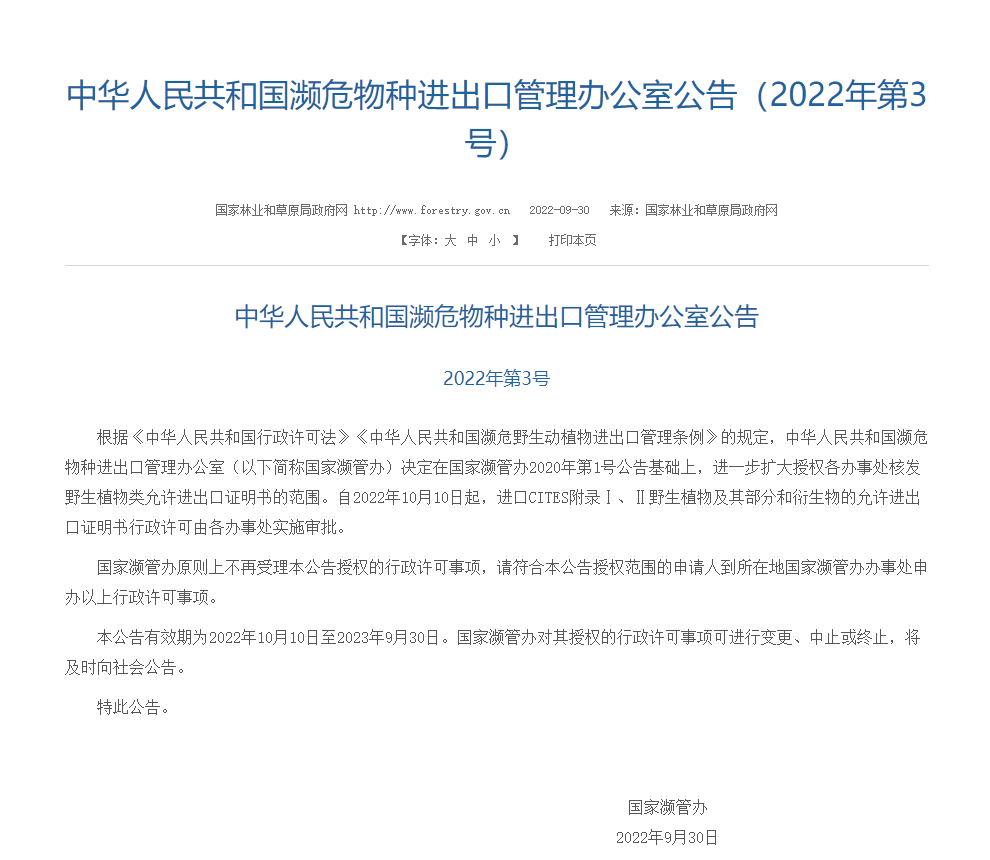 中华人民共和国濒危物种进出口管理办公室公告（2022年第3号）

国家林业和草原局政府网 http://www.forestry.gov.cn 2022-09-30 来源：国家林业和草原局政府网

【字体：大 中 小 】 打印本页

中华人民共和国濒危物种进出口管理办公室公告

2022年第3号

根据《中华人民共和国行政许可法》《中华人民共和国濒危野生动植物进出口管理条例》的规定，中华人民共和国濒危物种进出口管理办公室（以下简称国家濒管办）决定在国家濒管办2020年第1号公告基础上，进一步扩大授权各办事处核发野生植物类允许进出口证明书的范围。自2022年10月10日起，进口CITES附录Ⅰ、Ⅱ野生植物及其部分和衍生物的允许进出口证明书行政许可由各办事处实施审批。

国家濒管办原则上不再受理本公告授权的行政许可事项，请符合本公告授权范围的申请人到所在地国家濒管办办事处申办以上行政许可事项。

本公告有效期为2022年10月10日至2023年9月30日。国家濒管办对其授权的行政许可事项可进行变更、中止或终止，将及时向社会公告。

特此公告。

国家濒管办

2022年9月30日